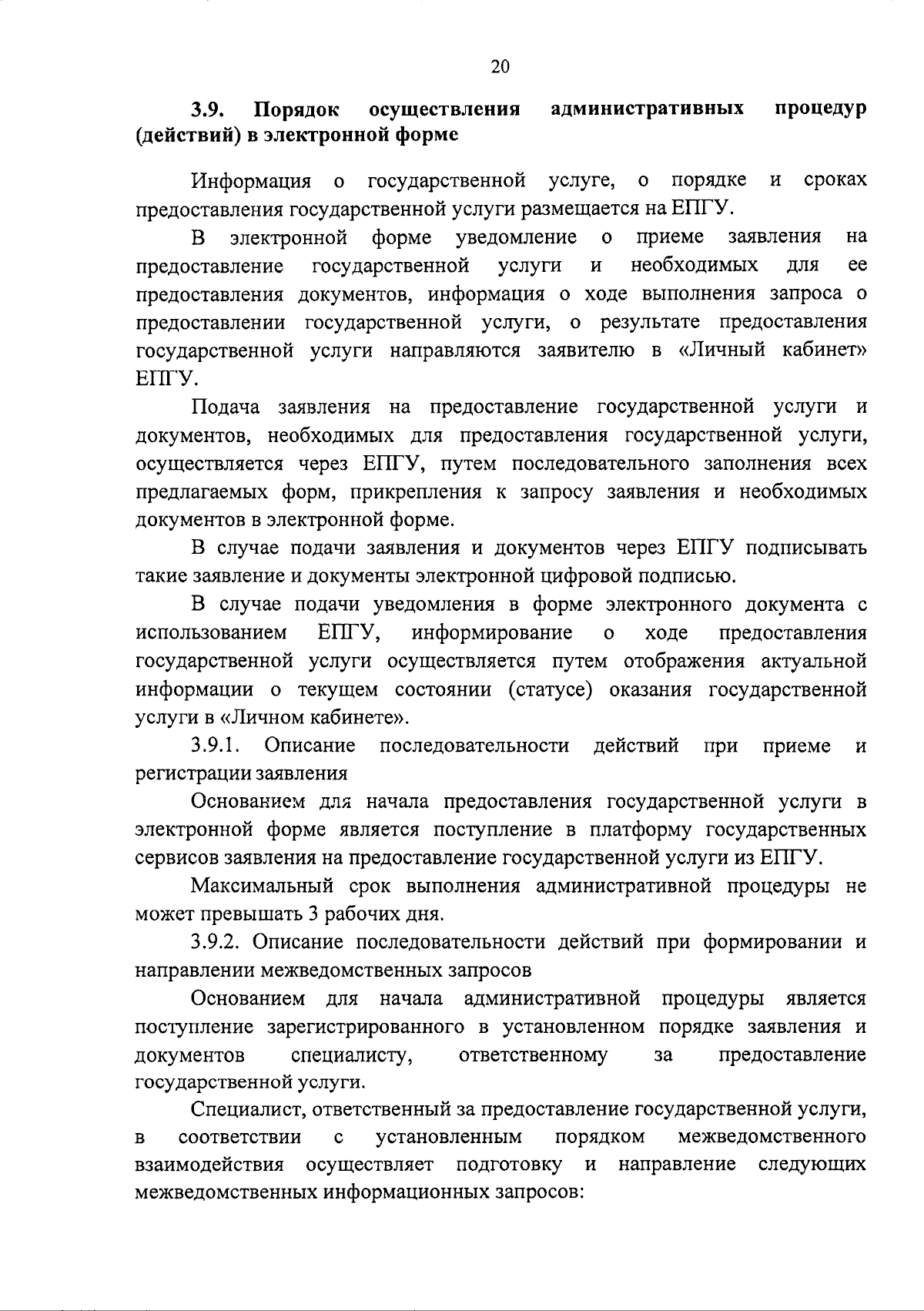 20

3.9. Порядок осуществления административных процедур (действий) в электронной форме

Информация о государственной услуге, о порядке и сроках предоставления государственной услуги размещается на ЕПГУ.

В электронной форме уведомление о приеме заявления на предоставление государственной услуги и необходимых для ее предоставления документов, информация о ходе выполнения запроса о предоставлении государственной услуги, о результате предоставления государственной услуги направляются заявителю в «Личный кабинет» ЕПГУ.

Подача заявления на предоставление государственной услуги и документов, необходимых для предоставления государственной услуги, осуществляется через ЕПГУ, путем последовательного заполнения всех предлагаемых форм, прикрепления к запросу заявления и необходимых документов в электронной форме.

В случае подачи заявления и документов через ЕПГУ подписывать такие заявление и документы электронной цифровой подписью.

В случае подачи уведомления в форме электронного документа с использованием ЕПГУ, информирование о ходе предоставления государственной услуги осуществляется путем отображения актуальной информации о текущем состоянии (статусе) оказания государственной услуги в «Личном кабинете».

3.9.1. Описание последовательности действий при приеме и регистрации заявления

Основанием для начала предоставления государственной услуги в электронной форме является поступление в платформу государственных сервисов заявления на предоставление государственной услуги из ЕПГУ.

Максимальный срок выполнения административной процедуры не может превышать 3 рабочих дня.

3.9.2. Описание последовательности действий при формировании и направлении межведомственных запросов

Основанием для начала административной процедуры является поступление зарегистрированного в установленном порядке заявления и документов специалисту, ответственному за предоставление государственной услуги.

Специалист, ответственный за предоставление государственной услуги, в соответствии с установленным порядком межведомственного взаимодействия осуществляет подготовку и направление следующих межведомственных информационных запросов: